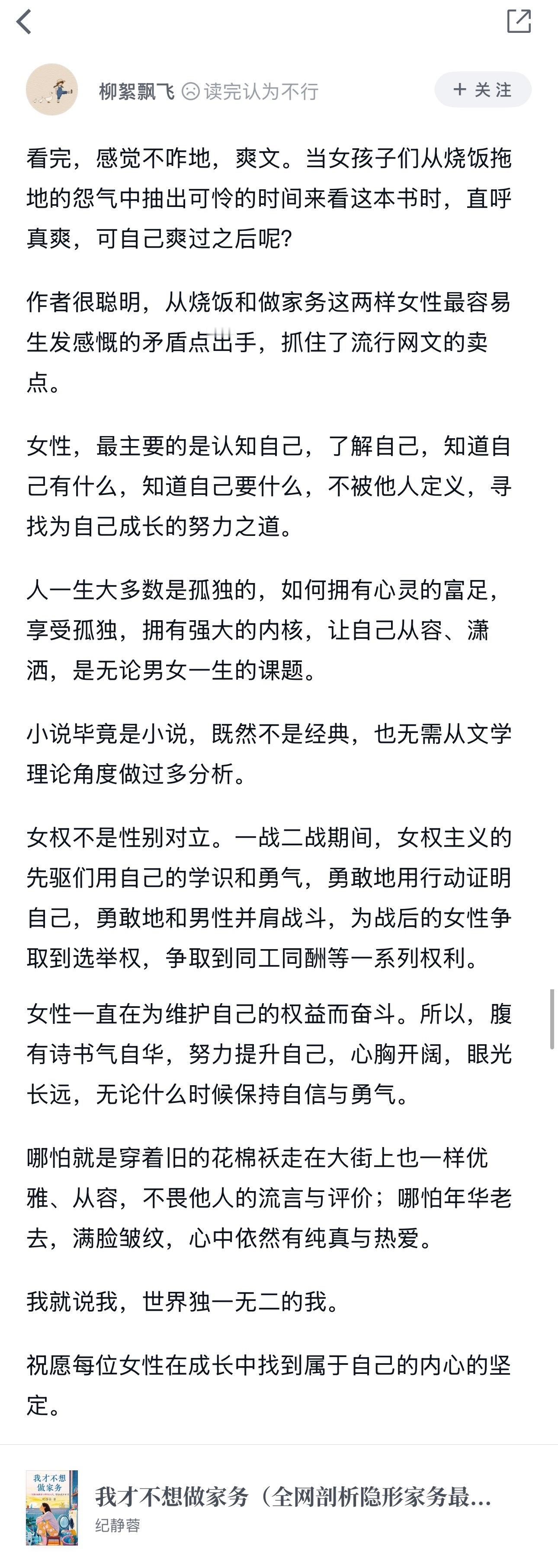 柳絮飘飞 读完认为不行

+ 关注

看完，感觉不咋地，爽文。当女孩子们从烧饭拖地的怨气中抽出可怜的时间来看这本书时，直呼真爽，可自己爽过之后呢？

作者很聪明，从烧饭和做家务这两样女性最容易生发感慨的矛盾点出手，抓住了流行网文的卖点。

女性，最主要的是认知自己，了解自己，知道自己有什么，知道自己要什么，不被他人定义，寻找为自己成长的努力之道。

人一生大多数是孤独的，如何拥有心灵的富足，享受孤独，拥有强大的内核，让自己从容、潇洒，是无论男女一生的课题。

小说毕竟是小说，既然不是经典，也无需从文学理论角度做过多分析。

女权不是性别对立。一战二战期间，女权主义的先驱们用自己的学识和勇气，勇敢地用行动证明自己，勇敢地和男性并肩战斗，为战后的女性争取到选举权，争取到同工同酬等一系列权利。

女性一直在为维护自己的权益而奋斗。所以，腹有诗书气自华，努力提升自己，心胸开阔，眼光长远，无论什么时候保持自信与勇气。

哪怕就是穿着旧的花棉袄走在大街上也一样优雅、从容，不畏他人的流言与评价；哪怕年华老去，满脸皱纹，心中依然有纯真与热爱。

我就说我，世界独一无二的我。

祝愿每位女性在成长中找到属于自己的内心的坚定。

我才不想做家务

我才不想做家务（全网剖析隐形家务最...
纪静蓉